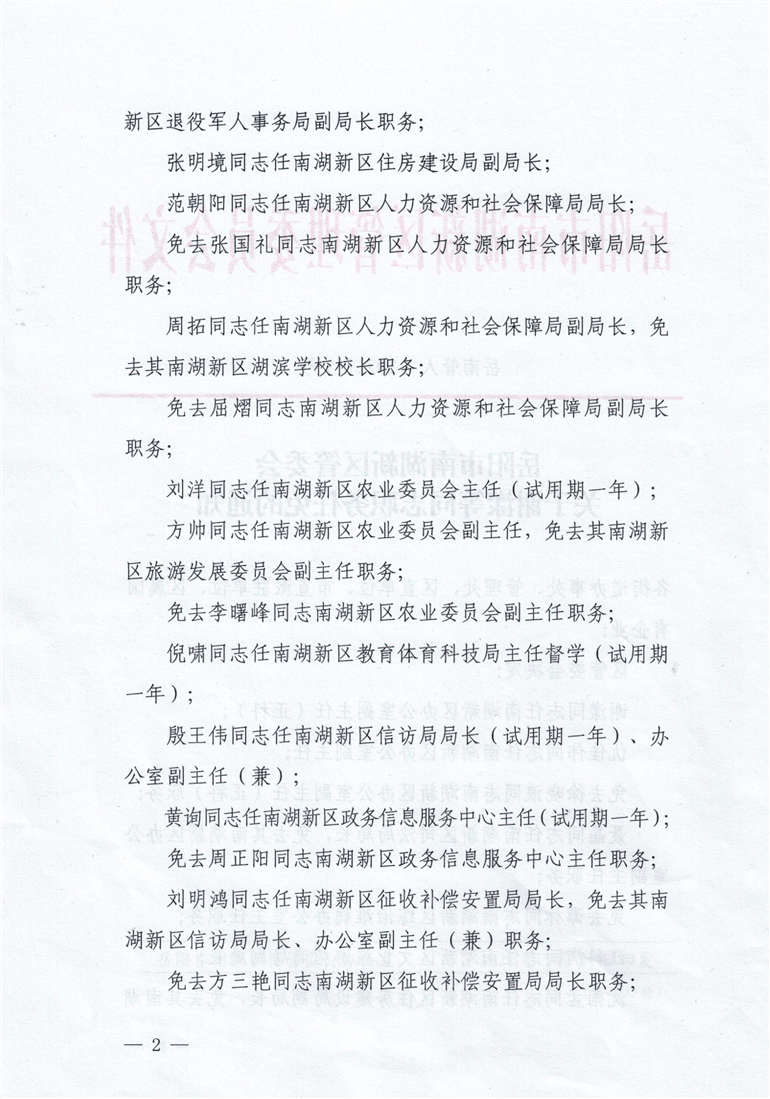 新区退役军人事务局副局长职务；

张明境同志任南湖新区住房建设局副局长；

范朝阳同志任南湖新区人力资源和社会保障局局长；

免去张国礼同志南湖新区人力资源和社会保障局局长职务；

周拓同志任南湖新区人力资源和社会保障局副局长，免去其南湖新区湖滨学校校长职务；

免去屈熠同志南湖新区人力资源和社会保障局副局长职务；

刘洋同志任南湖新区农业委员会主任（试用期一年）；

方帅同志任南湖新区农业委员会副主任，免去其南湖新区旅游发展委员会副主任职务；

免去李曙峰同志南湖新区农业委员会副主任职务；

倪啸同志任南湖新区教育体育科技局主任督学（试用期一年）；

殷王伟同志任南湖新区信访局局长（试用期一年）、办公室副主任（兼）；

黄询同志任南湖新区政务信息服务中心主任（试用期一年）；

免去周正阳同志南湖新区政务信息服务中心主任职务；

刘明鸿同志任南湖新区征收补偿安置局局长，免去其南湖新区信访局局长、办公室副主任（兼）职务；

免去方三艳同志南湖新区征收补偿安置局局长职务；

— 2 —